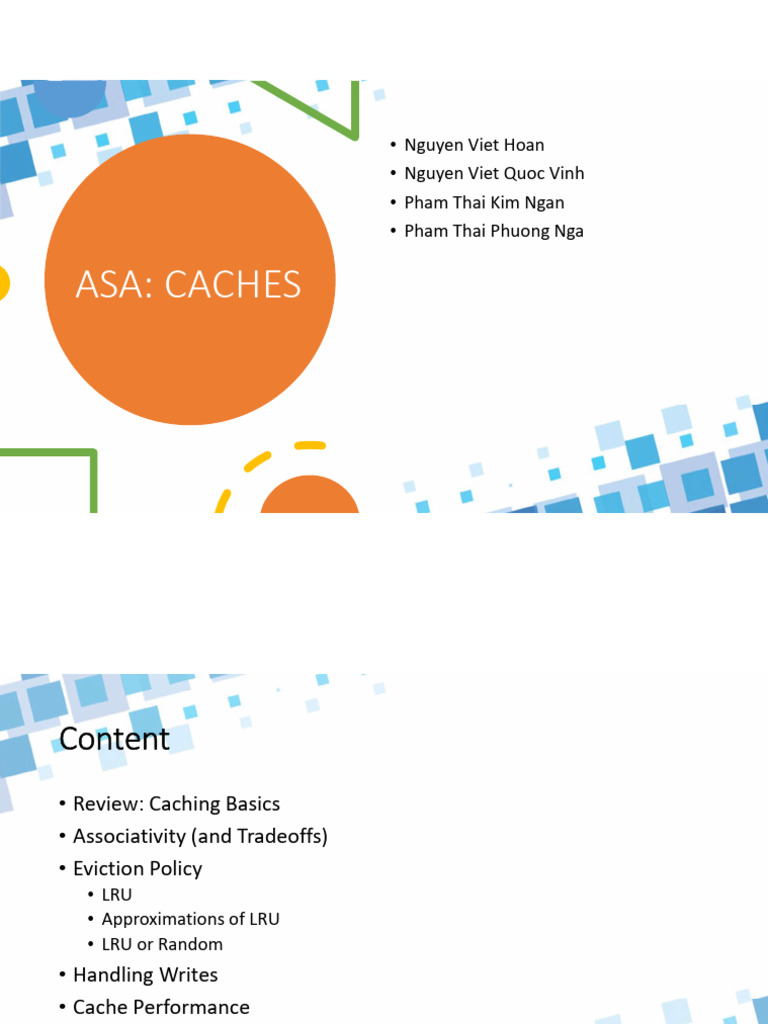 ASA: CACHES

• Nguyen Viet Hoan
• Nguyen Viet Quoc Vinh
• Pham Thai Kim Ngan
• Pham Thai Phuong Nga

Content

• Review: Caching Basics
• Associativity (and Tradeoffs)
• Eviction Policy
  • LRU
  • Approximations of LRU
  • LRU or Random
• Handling Writes
• Cache Performance